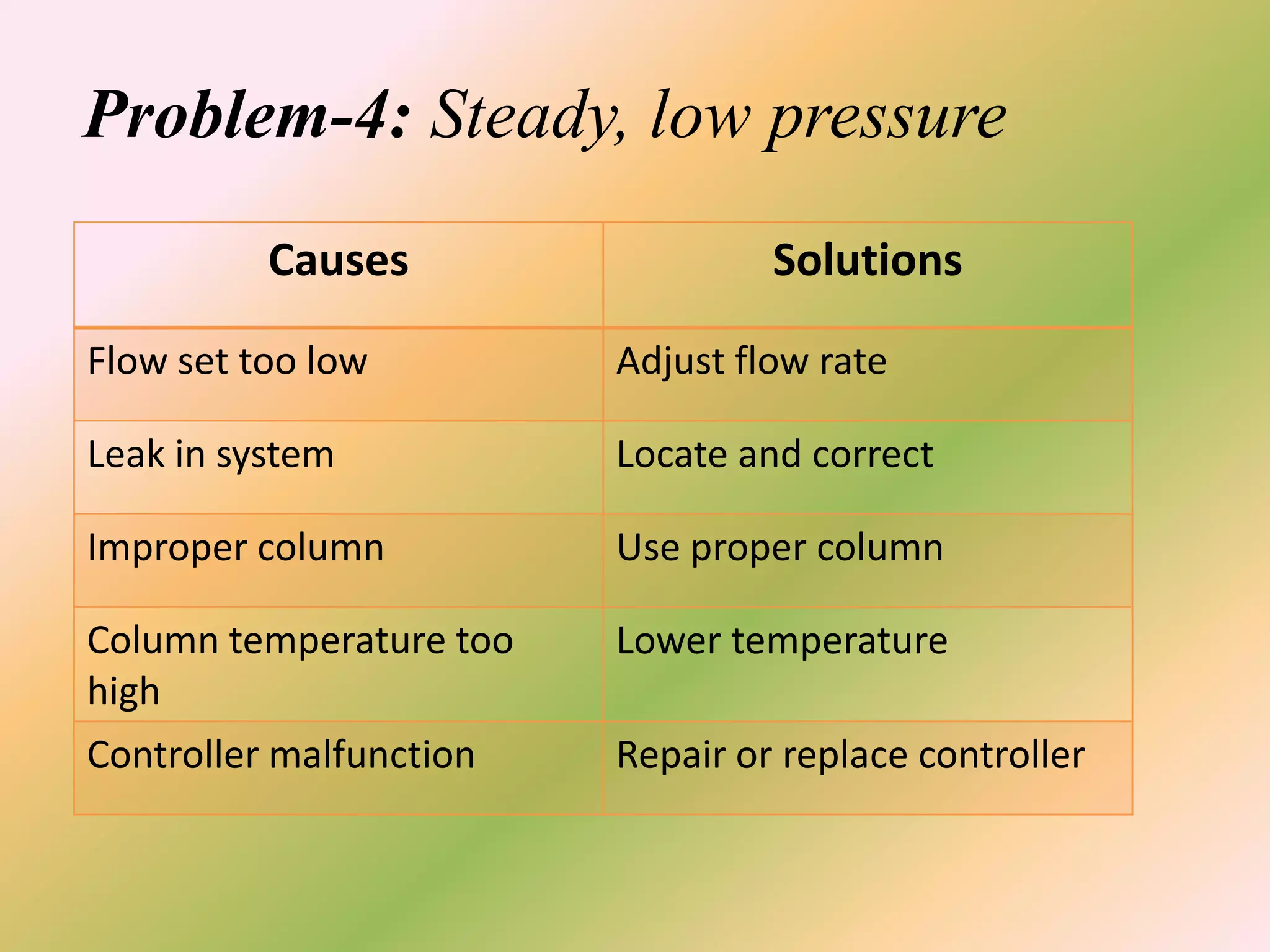 Problem-4: Steady, low pressure

| Causes | Solutions |
|---|---|
| Flow set too low | Adjust flow rate |
| Leak in system | Locate and correct |
| Improper column | Use proper column |
| Column temperature too high | Lower temperature |
| Controller malfunction | Repair or replace controller |